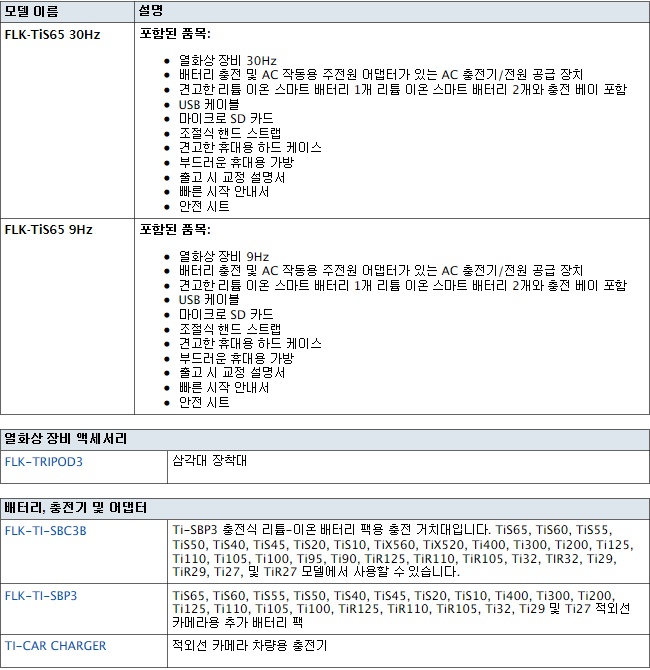 | 모델 이름 | 설명 |
|---|---|
| FLK-TiS65 30Hz | 포함된 품목: • 열화상 장비 30Hz • 배터리 충전 및 AC 작동용 주전원 어댑터가 있는 AC 충전기/전원 공급 장치 • 견고한 리튬 이온 스마트 배터리 1개 리튬 이온 스마트 배터리 2개와 충전 베이 포함 • USB 케이블 • 마이크로 SD 카드 • 조절식 핸드 스트랩 • 견고한 휴대용 하드 케이스 • 부드러운 휴대용 가방 • 출고 시 교정 설명서 • 빠른 시작 안내서 • 안전 시트 |
| FLK-TiS65 9Hz | 포함된 품목: • 열화상 장비 9Hz • 배터리 충전 및 AC 작동용 주전원 어댑터가 있는 AC 충전기/전원 공급 장치 • 견고한 리튬 이온 스마트 배터리 1개 리튬 이온 스마트 배터리 2개와 충전 베이 포함 • USB 케이블 • 마이크로 SD 카드 • 조절식 핸드 스트랩 • 견고한 휴대용 하드 케이스 • 부드러운 휴대용 가방 • 출고 시 교정 설명서 • 빠른 시작 안내서 • 안전 시트 |

| 열화상 장비 액세서리 | |
|---|---|
| FLK-TRIPOD3 | 삼각대 장착대 |

| 배터리, 충전기 및 어댑터 | |
|---|---|
| FLK-TI-SBC3B | Ti-SBP3 충전식 리튬-이온 배터리 팩용 충전 거치대입니다. TiS65, TiS60, TiS55, TiS50, TiS40, TiS45, TiS20, TiS10, TiX560, TiX520, Ti400, Ti300, Ti200, Ti125, Ti110, Ti105, Ti100, Ti95, Ti90, TiR125, TiR110, TiR105, Ti32, TIR32, Ti29, TiR29, Ti27, 및 TiR27 모델에서 사용할 수 있습니다. |
| FLK-TI-SBP3 | TiS65, TiS60, TiS55, TiS50, TiS40, TiS45, TiS20, TiS10, Ti400, Ti300, Ti200, Ti125, Ti110, Ti105, Ti100, TiR125, TiR110, TiR105, Ti32, Ti29 및 Ti27 적외선 카메라용 추가 배터리 팩 |
| TI-CAR CHARGER | 적외선 카메라 차량용 충전기 |